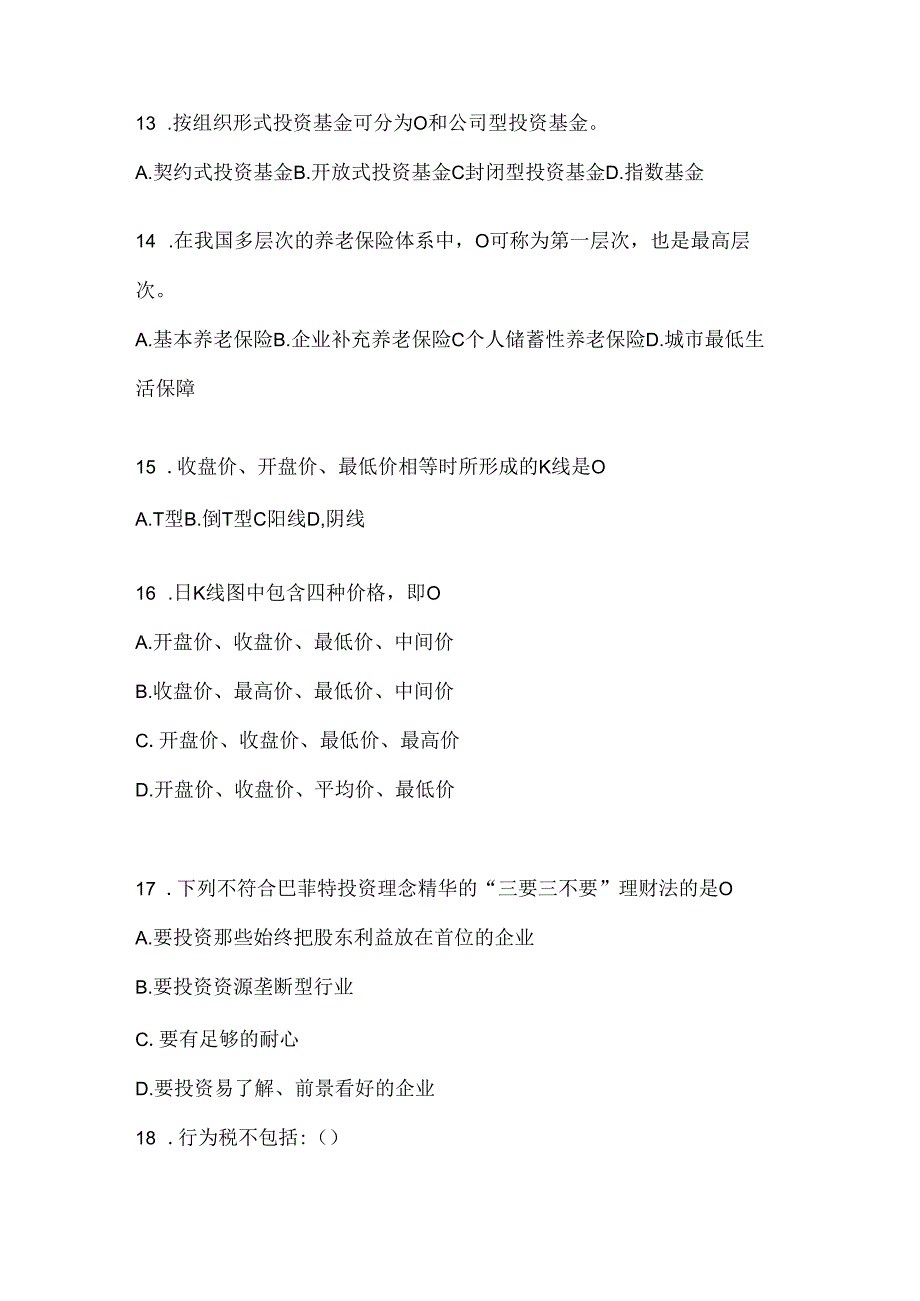 13 .按组织形式投资基金可分为O和公司型投资基金。

A.契约式投资基金B.开放式投资基金C封闭型投资基金D.指数基金

14 .在我国多层次的养老保险体系中，O可称为第一层次，也是最高层次。

A.基本养老保险B.企业补充养老保险C个人储蓄性养老保险D.城市最低生活保障

15 .收盘价、开盘价、最低价相等时所形成的K线是O

A.T型B.倒T型C阳线D,阴线

16 .日K线图中包含四种价格，即O

A.开盘价、收盘价、最低价、中间价

B.收盘价、最高价、最低价、中间价

C. 开盘价、收盘价、最低价、最高价

D.开盘价、收盘价、平均价、最低价

17 .下列不符合巴菲特投资理念精华的“三要三不要”理财法的是O

A.要投资那些始终把股东利益放在首位的企业

B.要投资资源垄断型行业

C. 要有足够的耐心

D.要投资易了解、前景看好的企业

18 .行为税不包括:()